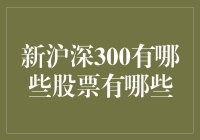 新沪深300有哪些股票有哪些